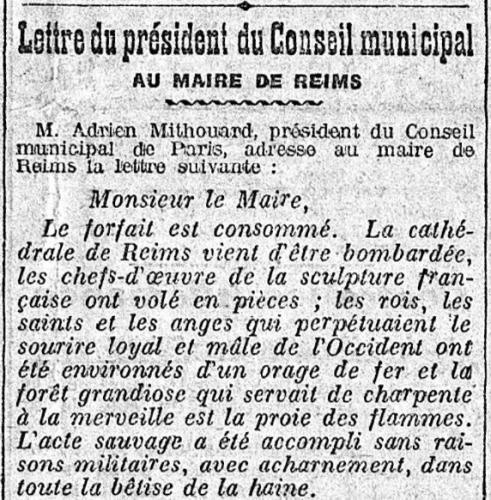 Lettre du président du Conseil municipal

AU MAIRE DE REIMS

M. Adrien Mithouard, président du Conseil municipal de Paris, adresse au maire de Reims la lettre suivante :

Monsieur le Maire,

Le forfait est consommé. La cathédrale de Reims vient d'être bombardée, les chefs-d'œuvre de la sculpture française ont volé en pièces ; les rois, les saints et les anges qui perpétuaient le sourire loyal et mâle de l'Occident ont été environnés d'un orage de fer et la forêt grandiose qui servait de charpente à la merveille est la proie des flammes. L'acte sauvage a été accompli sans raisons militaires, avec acharnement, dans toute la bêtise de la haine.